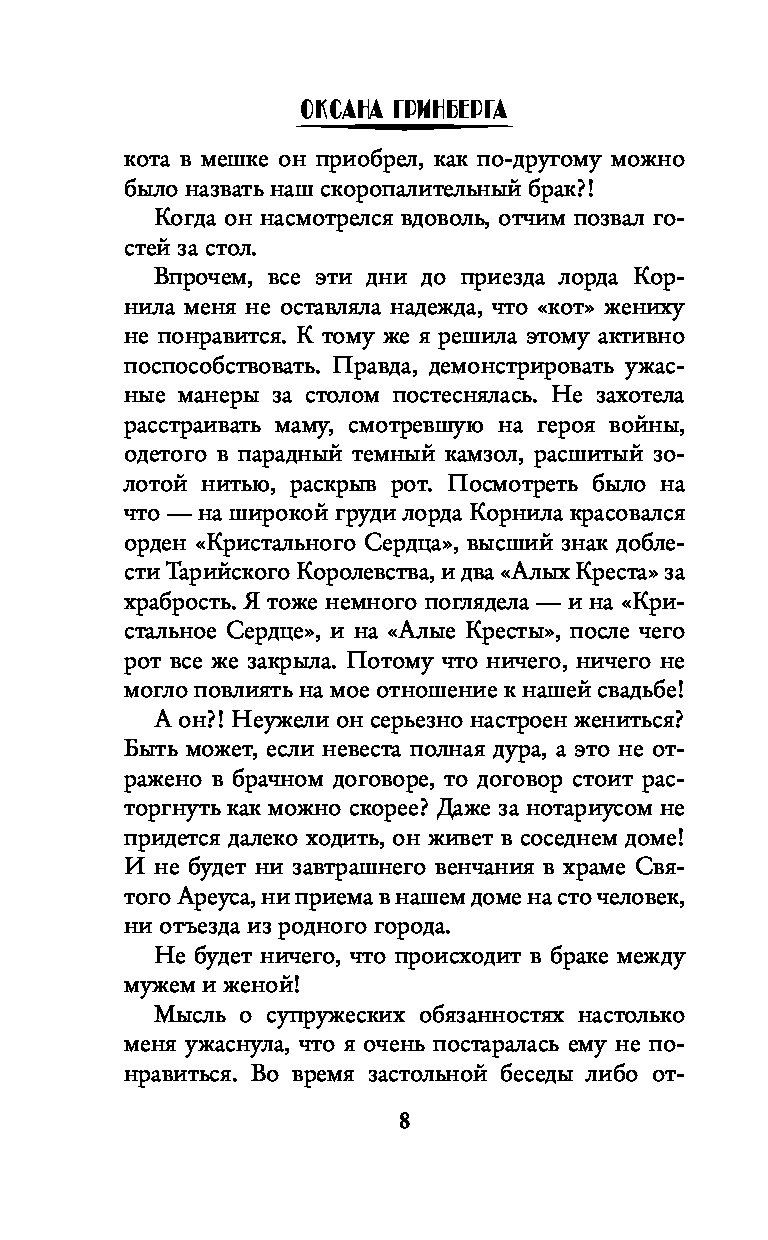 ОКСАНА ГРИНБЕРГА

кота в мешке он приобрел, как по-другому можно было назвать наш скоропалительный брак?!

Когда он насмотрелся вдоволь, отчим позвал гостей за стол.

Впрочем, все эти дни до приезда лорда Корнила меня не оставляла надежда, что «кот» жениху не понравится. К тому же я решила этому активно поспособствовать. Правда, демонстрировать ужасные манеры за столом постеснялась. Не захотела расстраивать маму, смотревшую на героя войны, одетого в парадный темный камзол, расшитый золотой нитью, раскрыв рот. Посмотреть было на что — на широкой груди лорда Корнила красовался орден «Кристального Сердца», высший знак доблести Тарийского Королевства, и два «Алых Креста» за храбрость. Я тоже немного поглядела — и на «Кристальное Сердце», и на «Алые Кресты», после чего рот все же закрыла. Потому что ничего, ничего не могло повлиять на мое отношение к нашей свадьбе!

А он?! Неужели он серьезно настроен жениться? Быть может, если невеста полная дура, а это не отражено в брачном договоре, то договор стоит расторгнуть как можно скорее? Даже за нотариусом не придется далеко ходить, он живет в соседнем доме! И не будет ни завтрашнего венчания в храме Святого Ареуса, ни приема в нашем доме на сто человек, ни отъезда из родного города.

Не будет ничего, что происходит в браке между мужем и женой!

Мысль о супружеских обязанностях настолько меня ужаснула, что я очень постаралась ему не понравиться. Во время застольной беседы либо от-

8